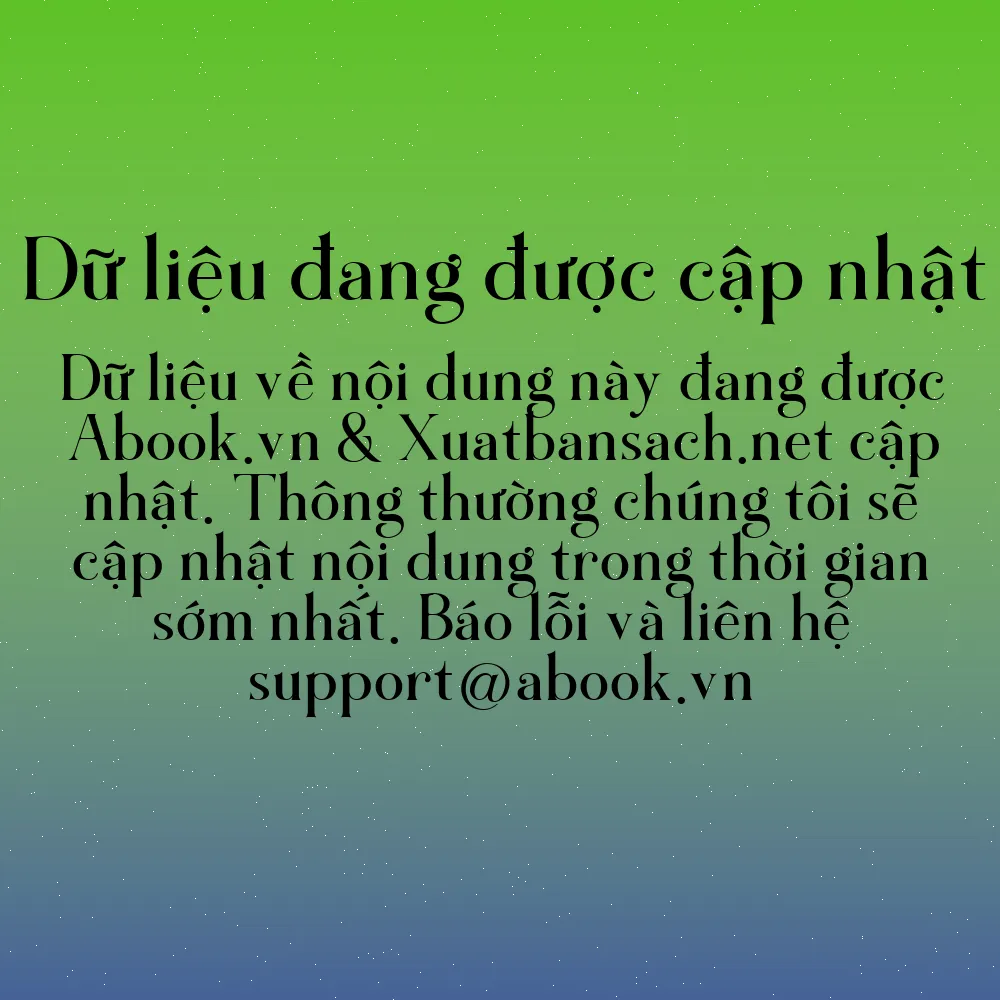 Dữ liệu đang được cập nhật

Dữ liệu về nội dung này đang được Abook.vn & Xuatbansach.net cập nhật. Thông thường chúng tôi sẽ cập nhật nội dung trong thời gian sớm nhất. Báo lỗi và liên hệ support@abook.vn